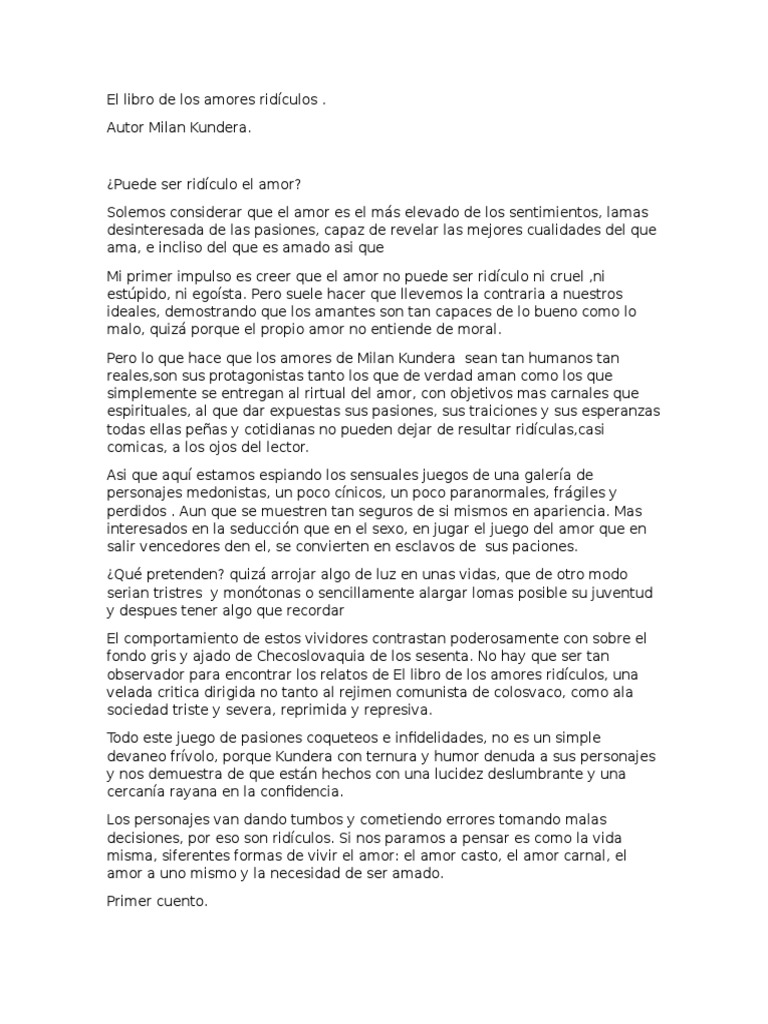 El libro de los amores ridículos .

Autor Milan Kundera.

¿Puede ser ridículo el amor?

Solemos considerar que el amor es el más elevado de los sentimientos, lamas desinteresada de las pasiones, capaz de revelar las mejores cualidades del que ama, e incliso del que es amado asi que

Mi primer impulso es creer que el amor no puede ser ridículo ni cruel ,ni estúpido, ni egoísta. Pero suele hacer que llevemos la contraria a nuestros ideales, demostrando que los amantes son tan capaces de lo bueno como lo malo, quizá porque el propio amor no entiende de moral.

Pero lo que hace que los amores de Milan Kundera sean tan humanos tan reales,son sus protagonistas tanto los que de verdad aman como los que simplemente se entregan al rirtual del amor, con objetivos mas carnales que espirituales, al que dar expuestas sus pasiones, sus traiciones y sus esperanzas todas ellas peñas y cotidianas no pueden dejar de resultar ridículas,casi comicas, a los ojos del lector.

Asi que aquí estamos espiando los sensuales juegos de una galería de personajes medonistas, un poco cínicos, un poco paranormales, frágiles y perdidos . Aun que se muestren tan seguros de si mismos en apariencia. Mas interesados en la seducción que en el sexo, en jugar el juego del amor que en salir vencedores den el, se convierten en esclavos de sus paciones.

¿Qué pretenden? quizá arrojar algo de luz en unas vidas, que de otro modo serian tristres y monótonas o sencillamente alargar lomas posible su juventud y despues tener algo que recordar

El comportamiento de estos vividores contrastan poderosamente con sobre el fondo gris y ajado de Checoslovaquia de los sesenta. No hay que ser tan observador para encontrar los relatos de El libro de los amores ridículos, una velada critica dirigida no tanto al rejimen comunista de colosvaco, como ala sociedad triste y severa, reprimida y represiva.

Todo este juego de pasiones coqueteos e infidelidades, no es un simple devaneo frívolo, porque Kundera con ternura y humor denuda a sus personajes y nos demuestra de que están hechos con una lucidez deslumbrante y una cercanía rayana en la confidencia.

Los personajes van dando tumbos y cometiendo errores tomando malas decisiones, por eso son ridículos. Si nos paramos a pensar es como la vida misma, siferentes formas de vivir el amor: el amor casto, el amor carnal, el amor a uno mismo y la necesidad de ser amado.

Primer cuento.